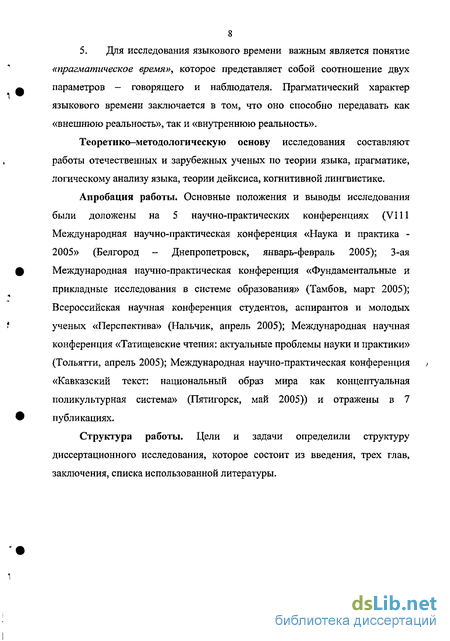 8

5. Для исследования языкового времени важным является понятие «прагматическое время», которое представляет собой соотношение двух параметров – говорящего и наблюдателя. Прагматический характер языкового времени заключается в том, что оно способно передавать как «внешнюю реальность», так и «внутреннюю реальность».

Теоретико–методологическую основу исследования составляют работы отечественных и зарубежных ученых по теории языка, прагматике, логическому анализу языка, теории дейксиса, когнитивной лингвистике.

Апробация работы. Основные положения и выводы исследования были доложены на 5 научно-практических конференциях (V111 Международная научно-практическая конференция «Наука и практика - 2005» (Белгород – Днепропетровск, январь-февраль 2005); 3-ая Международная научно-практическая конференция «Фундаментальные и прикладные исследования в системе образования» (Тамбов, март 2005); Всероссийская научная конференция студентов, аспирантов и молодых ученых «Перспектива» (Нальчик, апрель 2005); Международная научная конференция «Татищевские чтения: актуальные проблемы науки и практики» (Тольятти, апрель 2005); Международная научно-практическая конференция «Кавказский текст: национальный образ мира как концептуальная поликультурная система» (Пятигорск, май 2005)) и отражены в 7 публикациях.

Структура работы. Цели и задачи определили структуру диссертационного исследования, которое состоит из введения, трех глав, заключения, списка использованной литературы.

dsLib.net
библиотека диссертаций